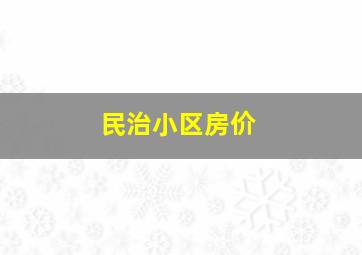 民治小区房价